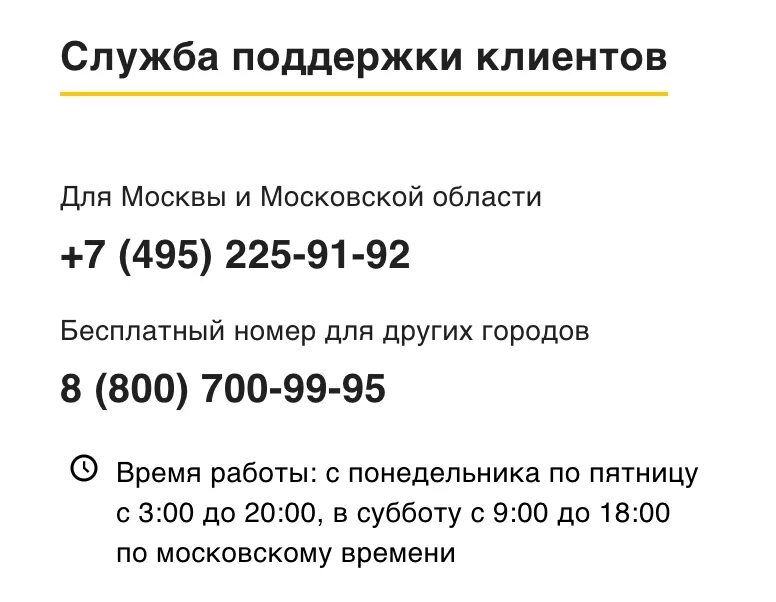 Служба поддержки клиентов

Для Москвы и Московской области

+7 (495) 225-91-92

Бесплатный номер для других городов

8 (800) 700-99-95

Время работы: с понедельника по пятницу с 3:00 до 20:00, в субботу с 9:00 до 18:00 по московскому времени